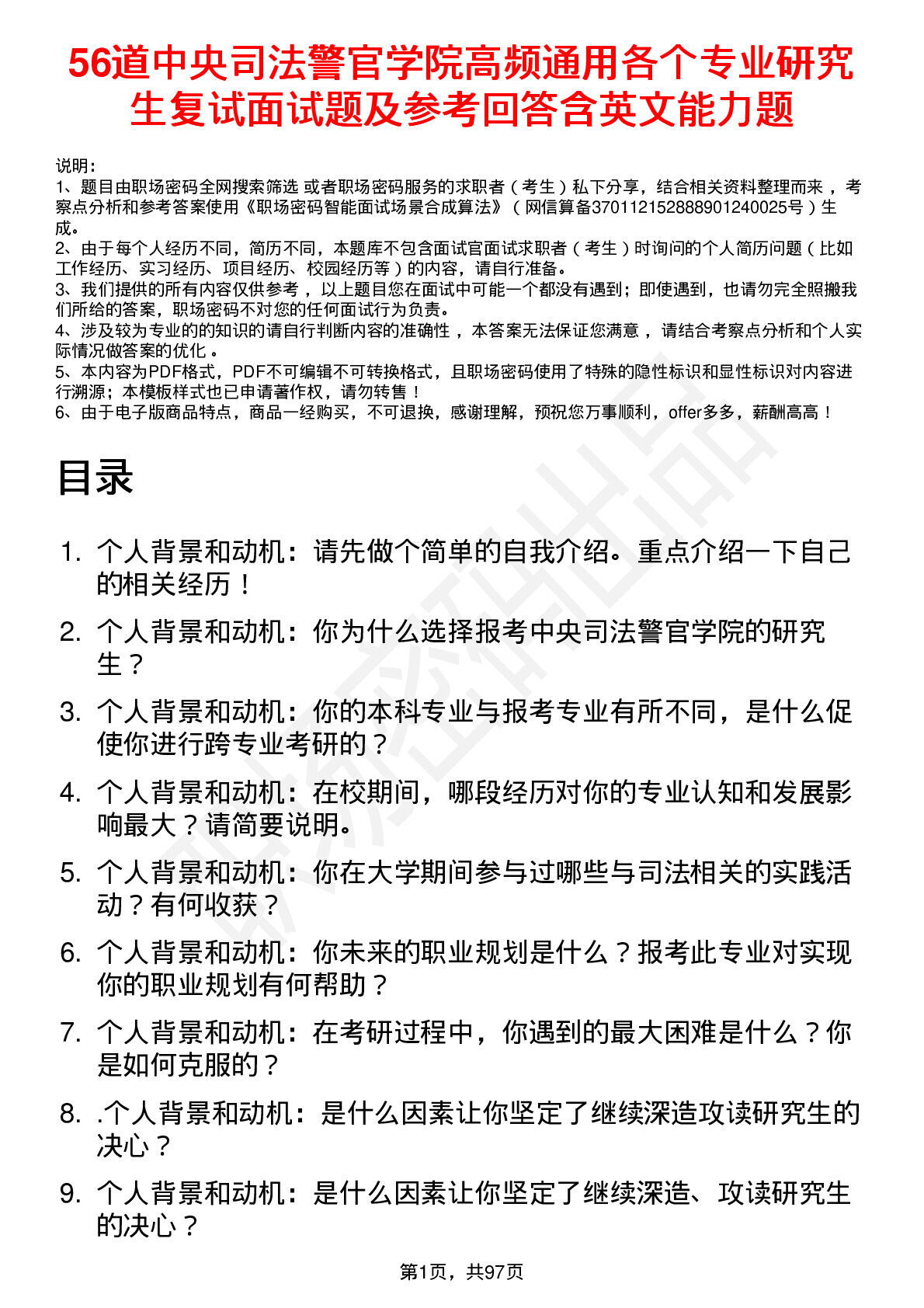 56道中央司法警官学院高频通用各个专业研究生复试面试题及参考回答含英文能力题

说明：
1、题目由职场密码全网搜索筛选 或者职场密码服务的求职者（考生）私下分享，结合相关资料整理而来，考察点分析和参考答案使用《职场密码智能面试场景合成算法》（网信算备370112152888901240025号）生成。
2、由于每个人经历不同，简历不同，本题库不包含面试官面试求职者（考生）时询问的个人简历问题（比如工作经历、实习经历、项目经历、校园经历等）的内容，请自行准备。
3、我们提供的所有内容仅供参考，以上题目您在面试中可能一个都没有遇到；即使遇到，也请勿完全照搬我们所给的答案，职场密码不对您的任何面试行为负责。
4、涉及较为专业的的知识的请自行判断内容的准确性，本答案无法保证您满意，请结合考察点分析和个人实际情况做答案的优化。
5、本内容为PDF格式，PDF不可编辑不可转换格式，且职场密码使用了特殊的隐性标识和显性标识对内容进行溯源；本模板样式也已申请著作权，请勿转售！
6、由于电子版商品特点，商品一经购买，不可退换，感谢理解，预祝您万事顺利，offer多多，薪酬高高！

目录

1. 个人背景和动机：请先做个简单的自我介绍。重点介绍一下自己的相关经历！
2. 个人背景和动机：你为什么选择报考中央司法警官学院的研究生？
3. 个人背景和动机：你的本科专业与报考专业有所不同，是什么促使你进行跨专业考研的？
4. 个人背景和动机：在校期间，哪段经历对你的专业认知和发展影响最大？请简要说明。
5. 个人背景和动机：你在大学期间参与过哪些与司法相关的实践活动？有何收获？
6. 个人背景和动机：你未来的职业规划是什么？报考此专业对实现你的职业规划有何帮助？
7. 个人背景和动机：在考研过程中，你遇到的最大困难是什么？你是如何克服的？
8. .个人背景和动机：是什么因素让你坚定了继续深造攻读研究生的决心？
9. 个人背景和动机：是什么因素让你坚定了继续深造、攻读研究生的决心？

第1页，共97页